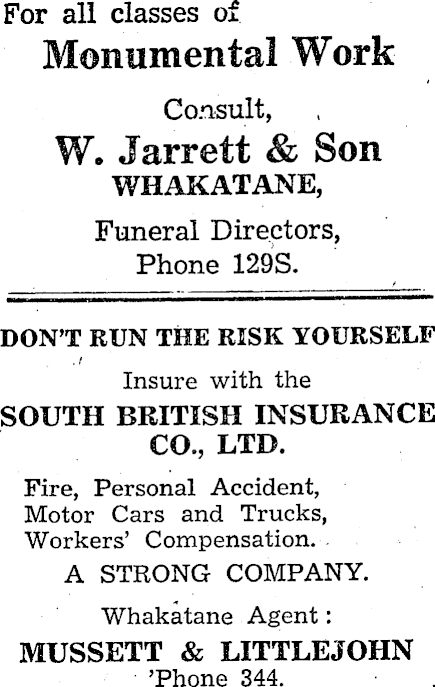 For all classes of
Monumental Work
Consult,
W. Jarrett & Son
WHAKATANE,
Funeral Directors,
Phone 129S.

DON'T RUN THE RISK YOURSELF
Insure with the
SOUTH BRITISH INSURANCE CO., LTD.

Fire, Personal Accident,
Motor Cars and Trucks,
Workers' Compensation.
A STRONG COMPANY.

Whakatane Agent:
MUSSETT & LITTLEJOHN
'Phone 344.